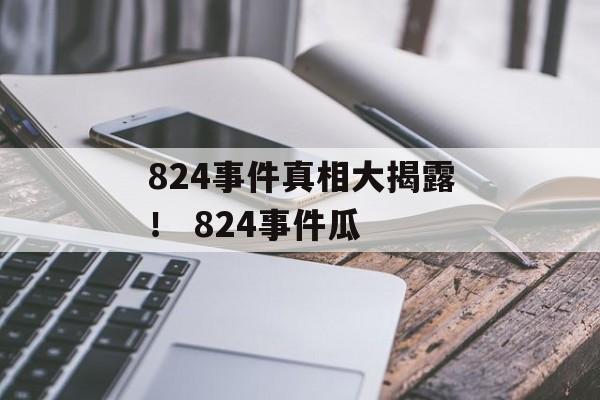 824事件真相大揭露！ 824事件瓜